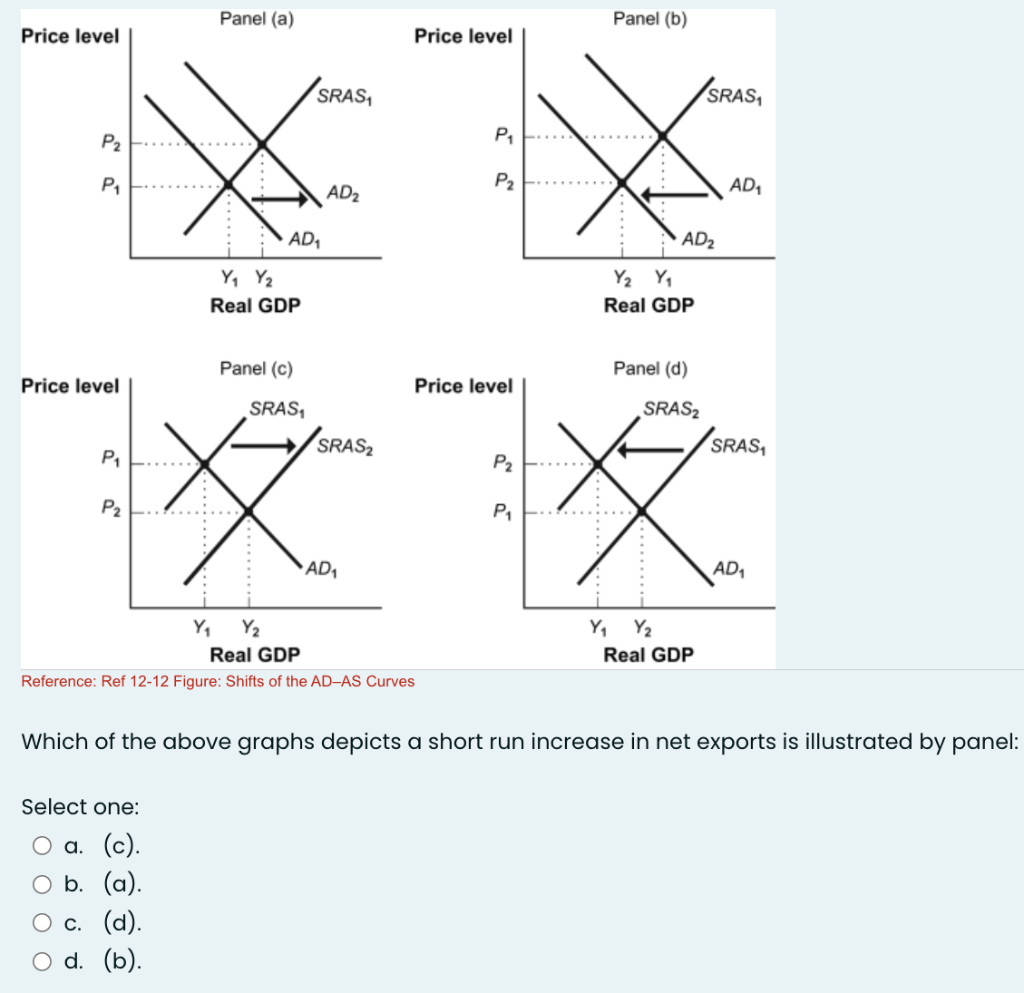 Panel (a)
Price level
$SRAS_1$
$P_2$
$P_1$
$AD_2$
$AD_1$
$Y_1$ $Y_2$
Real GDP

Panel (b)
Price level
$SRAS_1$
$P_1$
$P_2$
$AD_1$
$AD_2$
$Y_2$ $Y_1$
Real GDP

Panel (c)
Price level
$SRAS_1$
$SRAS_2$
$P_1$
$P_2$
$AD_1$
$Y_1$ $Y_2$
Real GDP

Panel (d)
Price level
$SRAS_2$
$SRAS_1$
$P_2$
$P_1$
$AD_1$
$Y_1$ $Y_2$
Real GDP

Reference: Ref 12-12 Figure: Shifts of the AD–AS Curves

Which of the above graphs depicts a short run increase in net exports is illustrated by panel:

Select one:
a. (c).
b. (a).
c. (d).
d. (b).